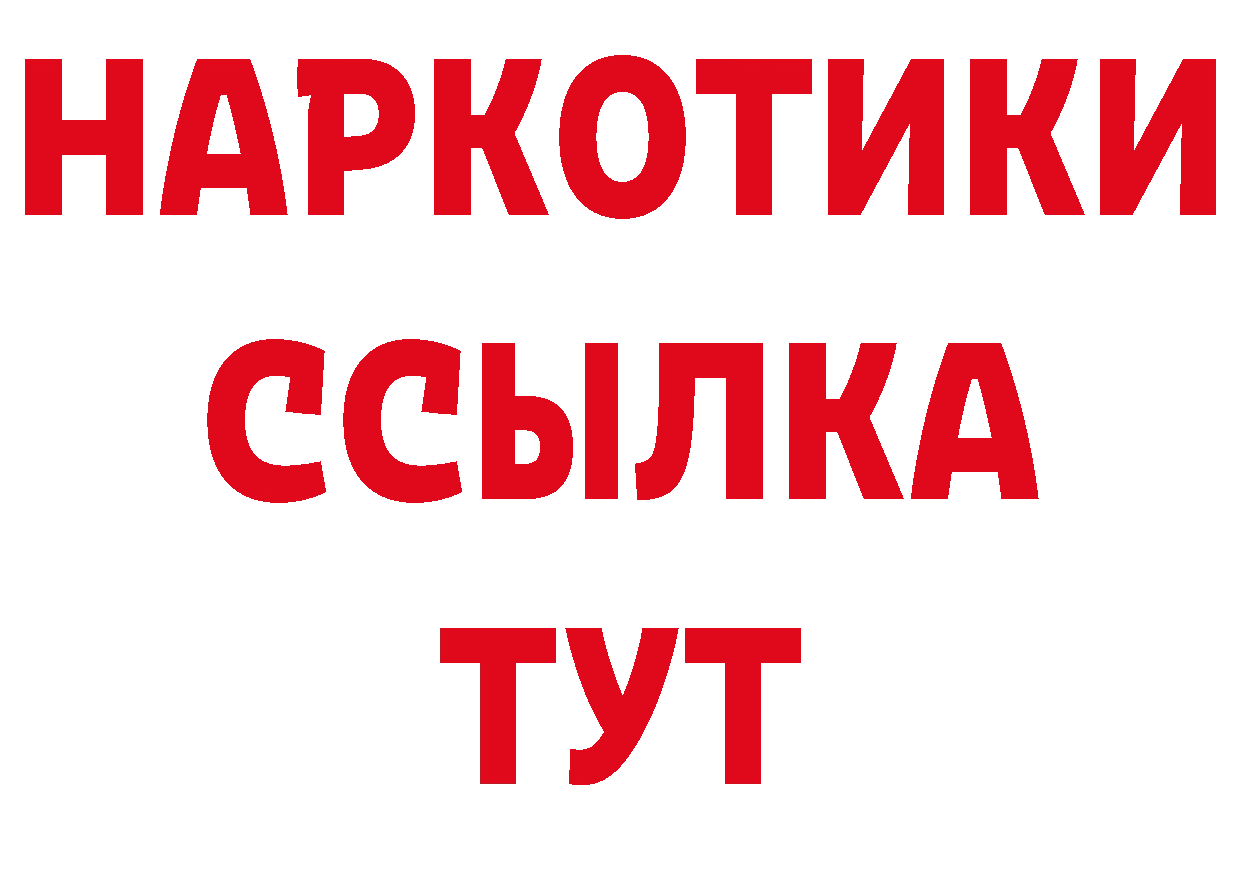 НАРКОТИКИ
ССЫЛКА
ТУТ